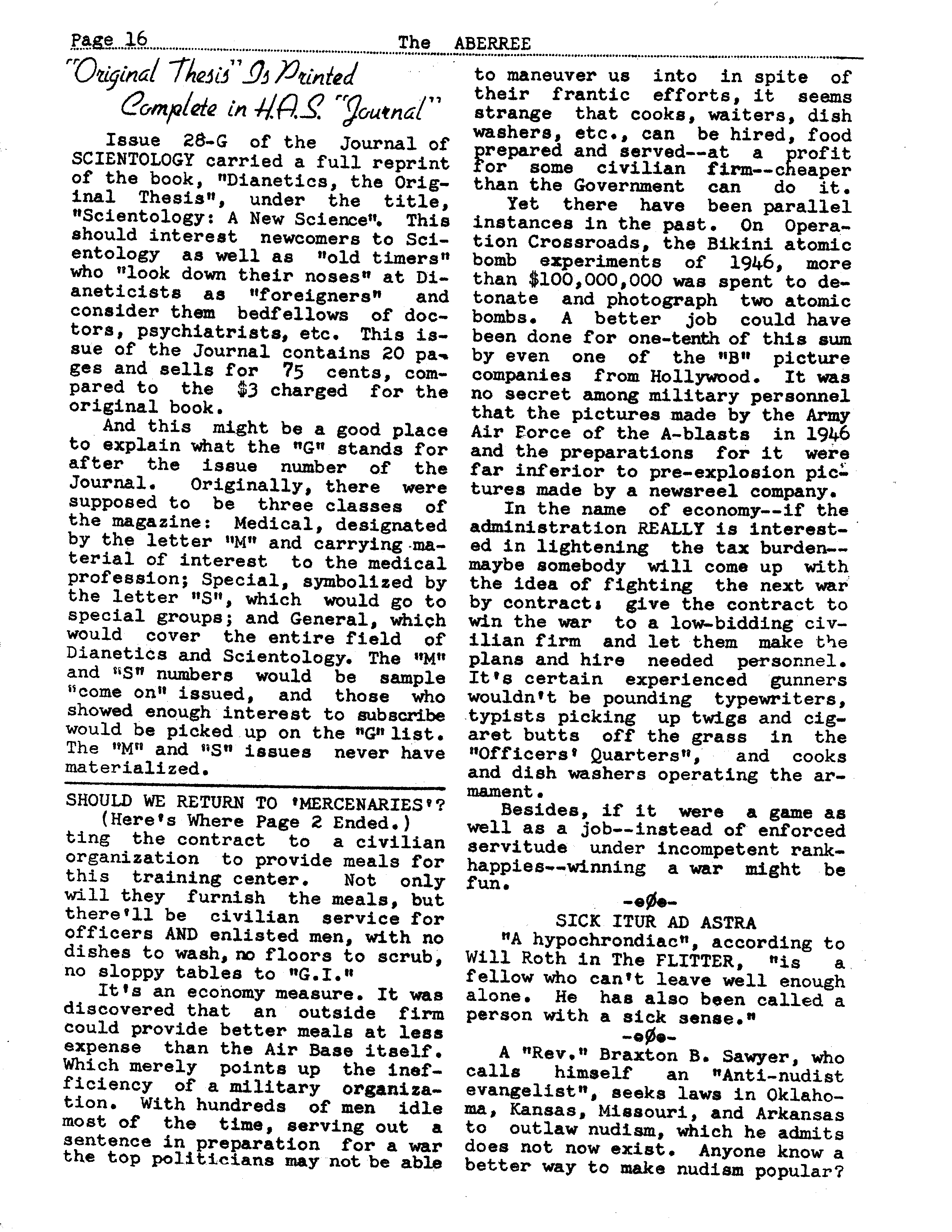 Page 16 The ABERREE

"Original Thesis" Is Printed Complete in H.A.S. "Journal"

Issue 28-G of the Journal of SCIENTOLOGY carried a full reprint of the book, "Dianetics, the Original Thesis", under the title, "Scientology: A New Science". This should interest newcomers to Scientology as well as "old timers" who "look down their noses" at Dianeticists as "foreigners" and consider them bedfellows of doctors, psychiatrists, etc. This issue of the Journal contains 20 pages and sells for 75 cents, compared to the $3 charged for the original book.

And this might be a good place to explain what the "G" stands for after the issue number of the Journal. Originally, there were supposed to be three classes of the magazine: Medical, designated by the letter "M" and carrying material of interest to the medical profession; Special, symbolized by the letter "S", which would go to special groups; and General, which would cover the entire field of Dianetics and Scientology. The "M" and "S" numbers would be sample "come on" issued, and those who showed enough interest to subscribe would be picked up on the "G" list. The "M" and "S" issues never have materialized.

SHOULD WE RETURN TO 'MERCENARIES'?
(Here's Where Page 2 Ended.)
ting the contract to a civilian organization to provide meals for this training center. Not only will they furnish the meals, but there'll be civilian service for officers AND enlisted men, with no dishes to wash, no floors to scrub, no sloppy tables to "G.I."

It's an economy measure. It was discovered that an outside firm could provide better meals at less expense than the Air Base itself. Which merely points up the inefficiency of a military organization. With hundreds of men idle most of the time, serving out a sentence in preparation for a war the top politicians may not be able to maneuver us into in spite of their frantic efforts, it seems strange that cooks, waiters, dish washers, etc., can be hired, food prepared and served--at a profit for some civilian firm--cheaper than the Government can do it.

Yet there have been parallel instances in the past. On Operation Crossroads, the Bikini atomic bomb experiments of 1946, more than $100,000,000 was spent to detonate and photograph two atomic bombs. A better job could have been done for one-tenth of this sum by even one of the "B" picture companies from Hollywood. It was no secret among military personnel that the pictures made by the Army Air Force of the A-blasts in 1946 and the preparations for it were far inferior to pre-explosion pictures made by a newsreel company.

In the name of economy--if the administration REALLY is interested in lightening the tax burden--maybe somebody will come up with the idea of fighting the next war by contract: give the contract to win the war to a low-bidding civilian firm and let them make the plans and hire needed personnel. It's certain experienced gunners wouldn't be pounding typewriters, typists picking up twigs and cigaret butts off the grass in the "Officers' Quarters", and cooks and dish washers operating the armament.

Besides, if it were a game as well as a job--instead of enforced servitude under incompetent rank-happies--winning a war might be fun.

-eØe-

SICK ITUR AD ASTRA
"A hypochrondiac", according to Will Roth in The FLITTER, "is a fellow who can't leave well enough alone. He has also been called a person with a sick sense."

-eØe-

A "Rev." Braxton B. Sawyer, who calls himself an "Anti-nudist evangelist", seeks laws in Oklahoma, Kansas, Missouri, and Arkansas to outlaw nudism, which he admits does not now exist. Anyone know a better way to make nudism popular?